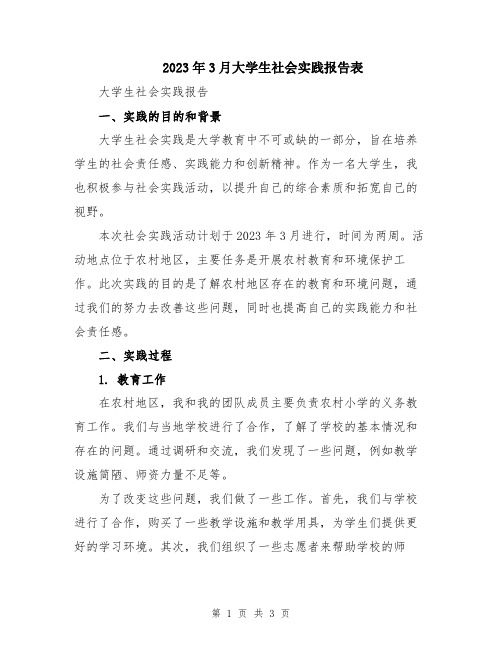 2023年3月大学生社会实践报告表

大学生社会实践报告

一、实践的目的和背景

大学生社会实践是大学教育中不可或缺的一部分，旨在培养学生的社会责任感、实践能力和创新精神。作为一名大学生，我也积极参与社会实践活动，以提升自己的综合素质和拓宽自己的视野。

本次社会实践活动计划于2023年3月进行，时间为两周。活动地点位于农村地区，主要任务是开展农村教育和环境保护工作。此次实践的目的是了解农村地区存在的教育和环境问题，通过我们的努力去改善这些问题，同时也提高自己的实践能力和社会责任感。

二、实践过程

1. 教育工作

在农村地区，我和我的团队成员主要负责农村小学的义务教育工作。我们与当地学校进行了合作，了解了学校的基本情况和存在的问题。通过调研和交流，我们发现了一些问题，例如教学设施简陋、师资力量不足等。

为了改变这些问题，我们做了一些工作。首先，我们与学校进行了合作，购买了一些教学设施和教学用具，为学生们提供更好的学习环境。其次，我们组织了一些志愿者来帮助学校的师

第 1 页 共 3 页